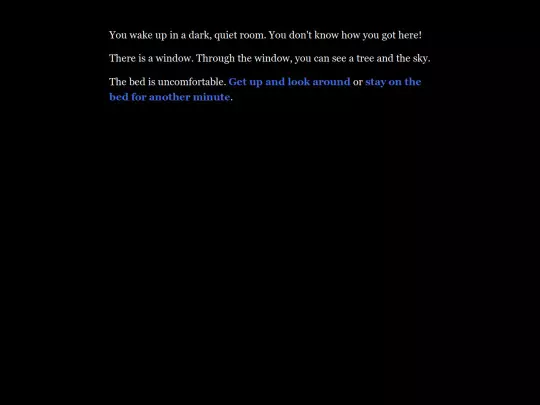 You wake up in a dark, quiet room. You don't know how you got here!

There is a window. Through the window, you can see a tree and the sky.

The bed is uncomfortable. Get up and look around or stay on the bed for another minute.